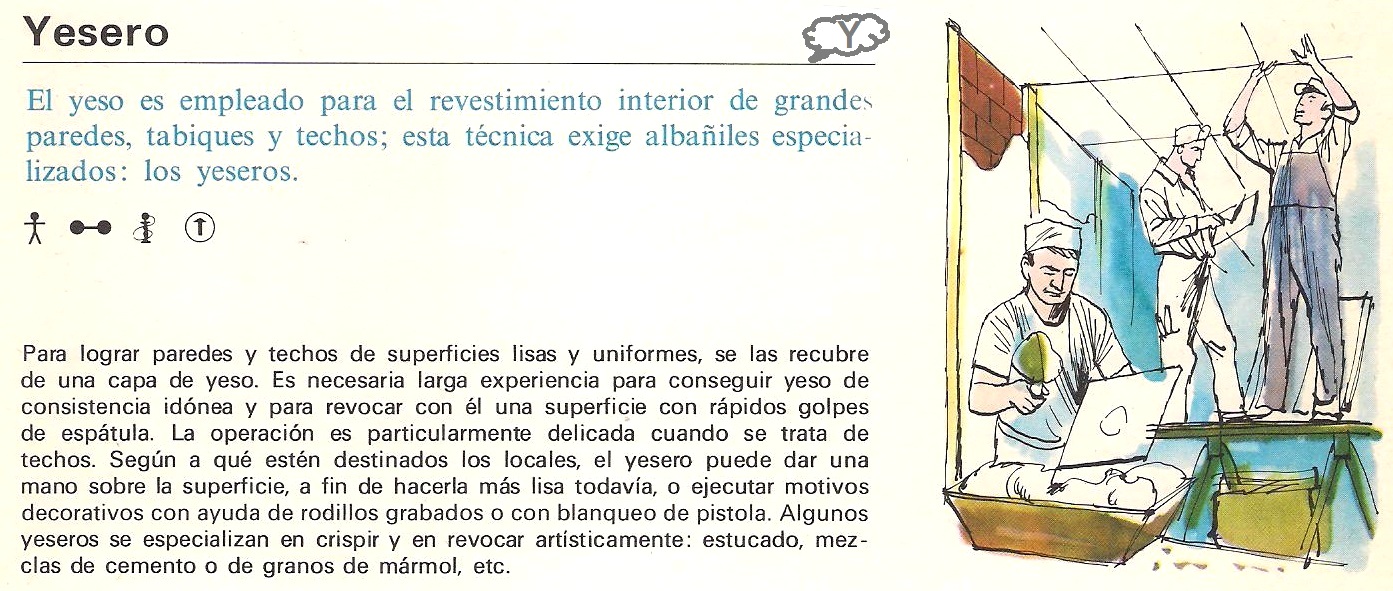 Yesero

Y

El yeso es empleado para el revestimiento interior de grandes paredes, tabiques y techos; esta técnica exige albañiles especializados: los yeseros.

Para lograr paredes y techos de superficies lisas y uniformes, se las recubre de una capa de yeso. Es necesaria larga experiencia para conseguir yeso de consistencia idónea y para revocar con él una superficie con rápidos golpes de espátula. La operación es particularmente delicada cuando se trata de techos. Según a qué estén destinados los locales, el yesero puede dar una mano sobre la superficie, a fin de hacerla más lisa todavía, o ejecutar motivos decorativos con ayuda de rodillos grabados o con blanqueo de pistola. Algunos yeseros se especializan en crispir y en revocar artísticamente: estucado, mezclas de cemento o de granos de mármol, etc.